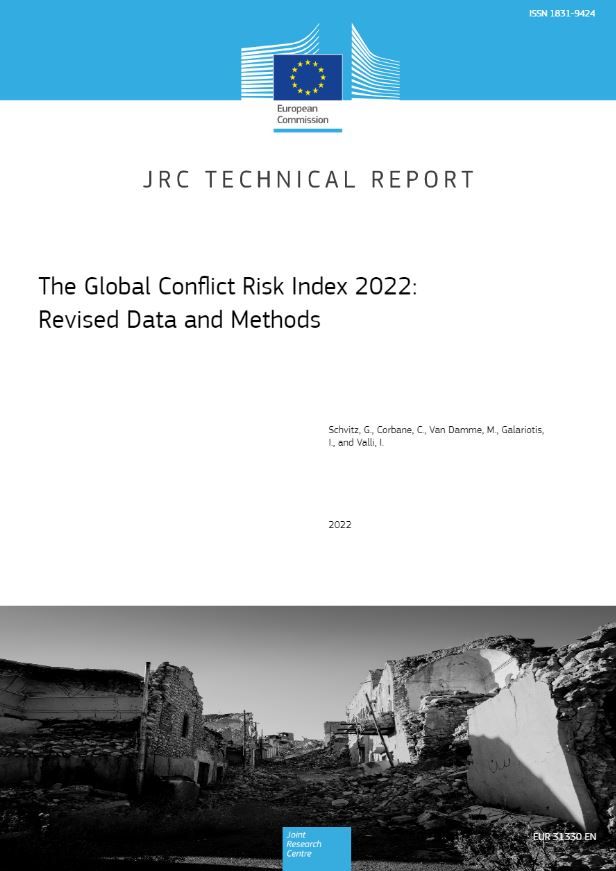 ISSN 1831-9424

European Commission

JRC TECHNICAL REPORT

The Global Conflict Risk Index 2022: Revised Data and Methods

Schvitz, G., Corbane, C., Van Damme, M., Galariotis, I., and Valli, I.

2022

Joint Research Centre

EUR 31330 EN